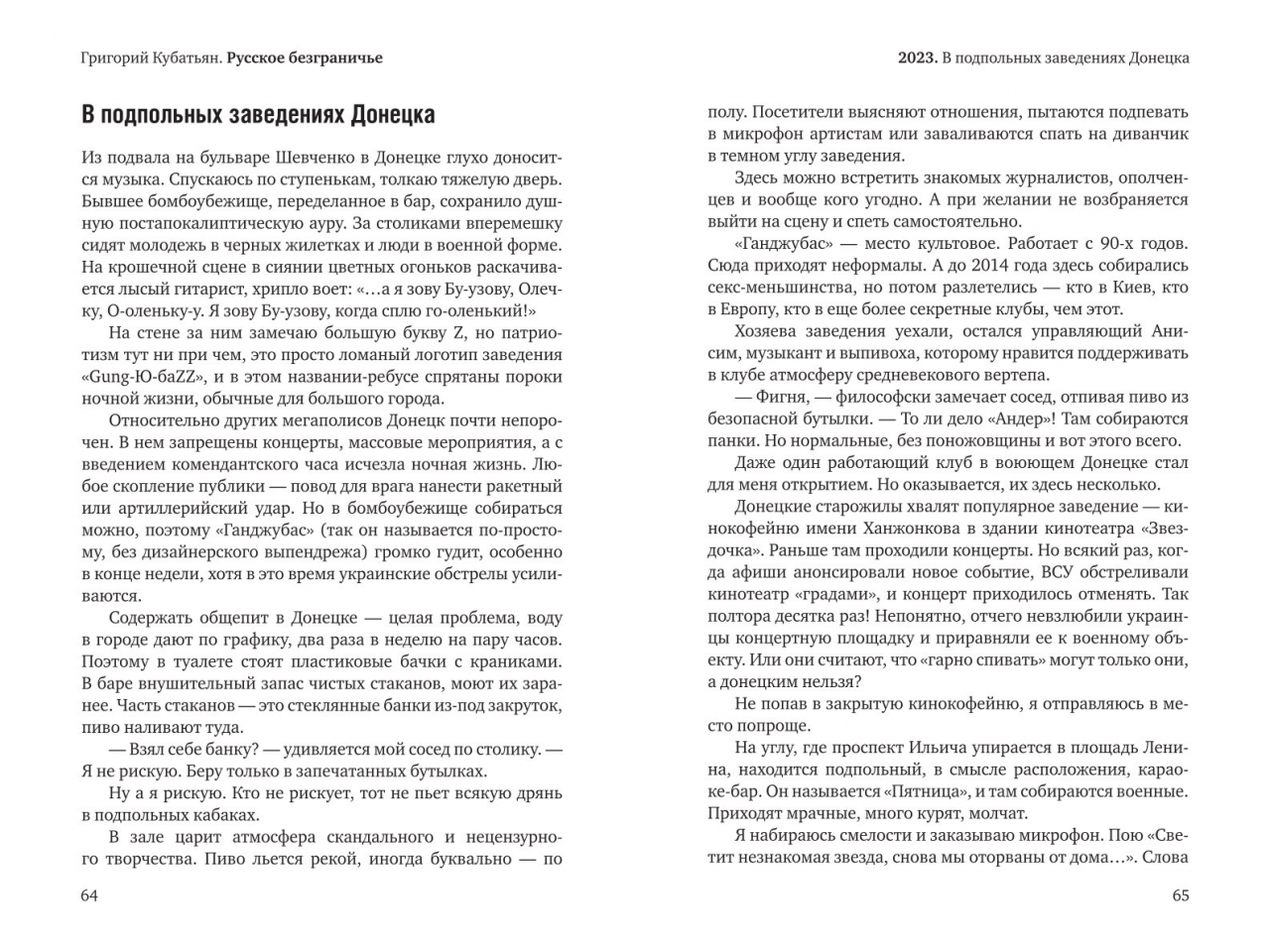 Григорий Кубатьян. Русское безграничье

В подпольных заведениях Донецка

Из подвала на бульваре Шевченко в Донецке глухо доносится музыка. Спускаюсь по ступенькам, толкаю тяжелую дверь. Бывшее бомбоубежище, переделанное в бар, сохранило душную постапокалиптическую ауру. За столиками вперемешку сидят молодежь в черных жилетках и люди в военной форме. На крошечной сцене в сиянии цветных огоньков раскачивается лысый гитарист, хрипло воет: «...а я зову Бу-узову, Олечку, О-оленьку-у. Я зову Бу-узову, когда сплю го-оленький!»

На стене за ним замечаю большую букву Z, но патриотизм тут ни при чем, это просто ломаный логотип заведения «Gung-Ю-баZZ», и в этом названии-ребусе спрятаны пороки ночной жизни, обычные для большого города.

Относительно других мегаполисов Донецк почти непорочен. В нем запрещены концерты, массовые мероприятия, а с введением комендантского часа исчезла ночная жизнь. Любое скопление публики — повод для врага нанести ракетный или артиллерийский удар. Но в бомбоубежище собираться можно, поэтому «Ганджубас» (так он называется по-простому, без дизайнерского выпендрежа) громко гудит, особенно в конце недели, хотя в это время украинские обстрелы усиливаются.

Содержать общепит в Донецке — целая проблема, воду в городе дают по графику, два раза в неделю на пару часов. Поэтому в туалете стоят пластиковые бачки с краниками. В баре внушительный запас чистых стаканов, моют их заранее. Часть стаканов — это стеклянные банки из-под закруток, пиво наливают туда.

— Взял себе банку? — удивляется мой сосед по столику. — Я не рискую. Беру только в запечатанных бутылках.

Ну а я рискую. Кто не рискует, тот не пьет всякую дрянь в подпольных кабаках.

В зале царит атмосфера скандального и нецензурного творчества. Пиво льется рекой, иногда буквально — по

64

2023. В подпольных заведениях Донецка

полу. Посетители выясняют отношения, пытаются подпевать в микрофон артистам или заваливаются спать на диванчик в темном углу заведения.

Здесь можно встретить знакомых журналистов, ополченцев и вообще кого угодно. А при желании не возбраняется выйти на сцену и спеть самостоятельно.

«Ганджубас» — место культовое. Работает с 90-х годов. Сюда приходят неформалы. А до 2014 года здесь собирались секс-меньшинства, но потом разлетелись — кто в Киев, кто в Европу, кто в еще более секретные клубы, чем этот.

Хозяева заведения уехали, остался управляющий Анисим, музыкант и выпивоха, которому нравится поддерживать в клубе атмосферу средневекового вертепа.

— Фигня, — философски замечает сосед, отпивая пиво из безопасной бутылки. — То ли дело «Андер»! Там собираются панки. Но нормальные, без поножовщины и вот этого всего.

Даже один работающий клуб в воюющем Донецке стал для меня открытием. Но оказывается, их здесь несколько.

Донецкие старожилы хвалят популярное заведение — кинокофейню имени Ханжонкова в здании кинотеатра «Звездочка». Раньше там проходили концерты. Но всякий раз, когда афиши анонсировали новое событие, ВСУ обстреливали кинотеатр «градами», и концерт приходилось отменять. Так полтора десятка раз! Непонятно, отчего невзлюбили украинцы концертную площадку и приравняли ее к военному объекту. Или они считают, что «гарно спивать» могут только они, а донецким нельзя?

Не попав в закрытую кинокофейню, я отправляюсь в место попроще.

На углу, где проспект Ильича упирается в площадь Ленина, находится подпольный, в смысле расположения, караоке-бар. Он называется «Пятница», и там собираются военные. Приходят мрачные, много курят, молчат.

Я набираюсь смелости и заказываю микрофон. Пою «Светит незнакомая звезда, снова мы оторваны от дома...». Слова

65